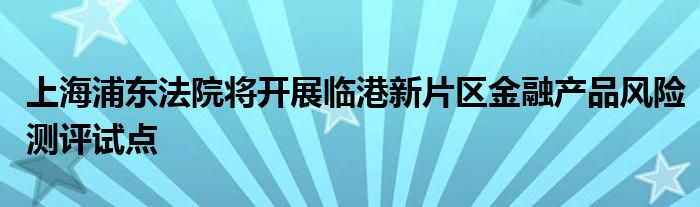 上海浦东法院将开展临港新片区金融产品风险测评试点